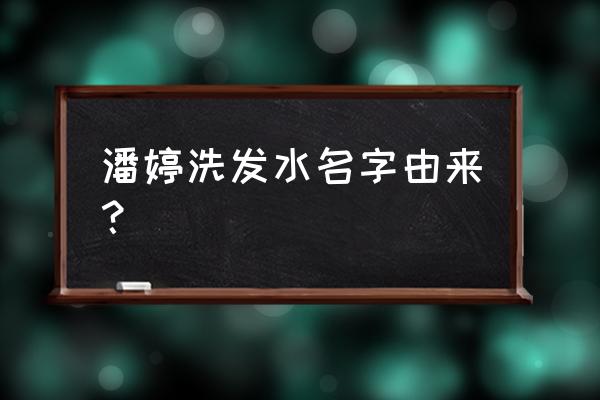 潘婷洗发水名字由来？